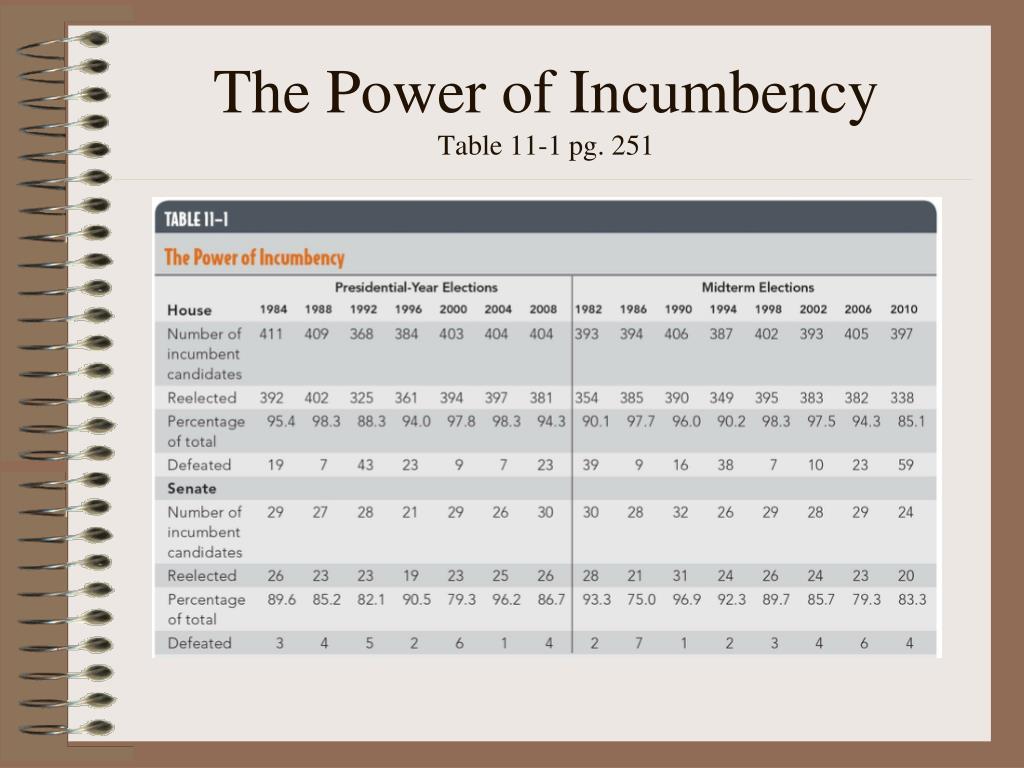 The Power of Incumbency
Table 11-1 pg. 251

TABLE 11–1
The Power of Incumbency

| | Presidential-Year Elections | | | | | | | Midterm Elections | | | | | | | |
|---|---|---|---|---|---|---|---|---|---|---|---|---|---|---|---|
| House | 1984 | 1988 | 1992 | 1996 | 2000 | 2004 | 2008 | 1982 | 1986 | 1990 | 1994 | 1998 | 2002 | 2006 | 2010 |
| Number of incumbent candidates | 411 | 409 | 368 | 384 | 403 | 404 | 404 | 393 | 394 | 406 | 387 | 402 | 393 | 405 | 397 |
| Reelected | 392 | 402 | 325 | 361 | 394 | 397 | 381 | 354 | 385 | 390 | 349 | 395 | 383 | 382 | 338 |
| Percentage of total | 95.4 | 98.3 | 88.3 | 94.0 | 97.8 | 98.3 | 94.3 | 90.1 | 97.7 | 96.0 | 90.2 | 98.3 | 97.5 | 94.3 | 85.1 |
| Defeated | 19 | 7 | 43 | 23 | 9 | 7 | 23 | 39 | 9 | 16 | 38 | 7 | 10 | 23 | 59 |
| Senate | | | | | | | | | | | | | | | |
| Number of incumbent candidates | 29 | 27 | 28 | 21 | 29 | 26 | 30 | 30 | 28 | 32 | 26 | 29 | 28 | 29 | 24 |
| Reelected | 26 | 23 | 23 | 19 | 23 | 25 | 26 | 28 | 21 | 31 | 24 | 26 | 24 | 23 | 20 |
| Percentage of total | 89.6 | 85.2 | 82.1 | 90.5 | 79.3 | 96.2 | 86.7 | 93.3 | 75.0 | 96.9 | 92.3 | 89.7 | 85.7 | 79.3 | 83.3 |
| Defeated | 3 | 4 | 5 | 2 | 6 | 1 | 4 | 2 | 7 | 1 | 2 | 3 | 4 | 6 | 4 |